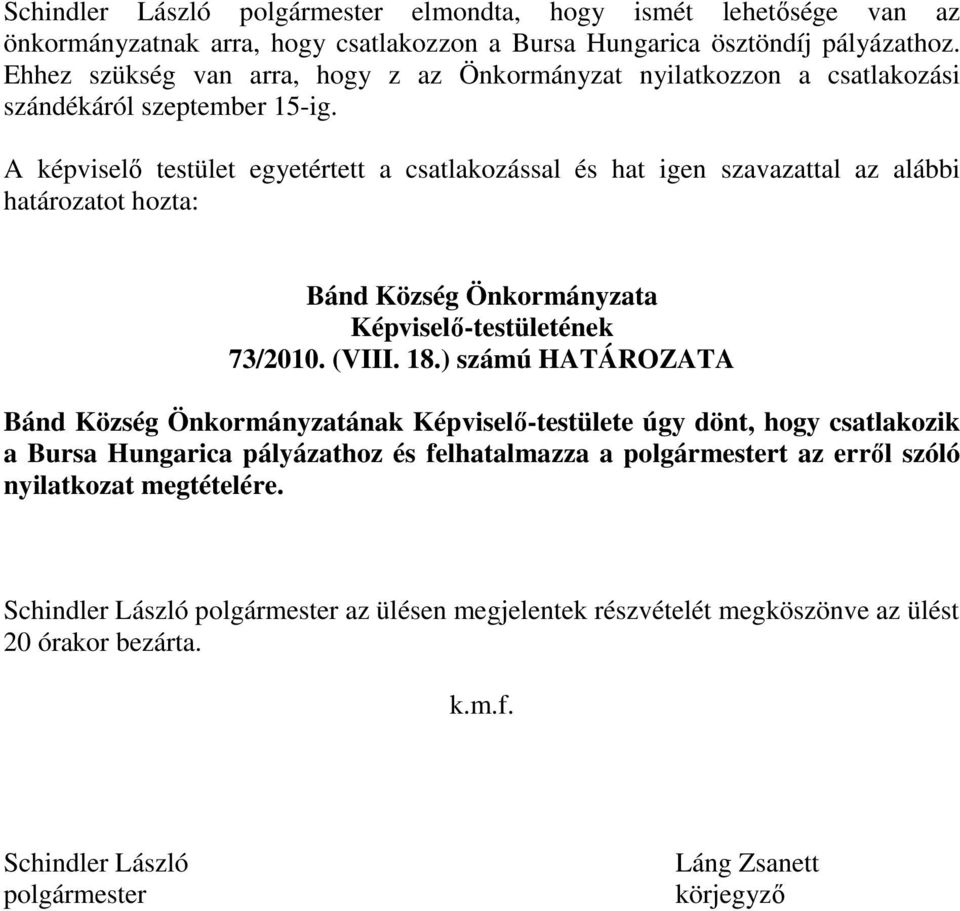 Schindler László polgármester elmondta, hogy ismét lehetősége van az önkormányzatnak arra, hogy csatlakozzon a Bursa Hungarica ösztöndíj pályázathoz. Ehhez szükség van arra, hogy z az Önkormányzat nyilatkozzon a csatlakozási szándékáról szeptember 15-ig.

A képviselő testület egyetértett a csatlakozással és hat igen szavazattal az alábbi határozatot hozta:

Bánd Község Önkormányzata
Képviselő-testületének
73/2010. (VIII. 18.) számú HATÁROZATA

Bánd Község Önkormányzatának Képviselő-testülete úgy dönt, hogy csatlakozik a Bursa Hungarica pályázathoz és felhatalmazza a polgármestert az erről szóló nyilatkozat megtételére.

Schindler László polgármester az ülésen megjelentek részvételét megköszönve az ülést 20 órakor bezárta.

k.m.f.

Schindler László
polgármester

Láng Zsanett
körjegyző